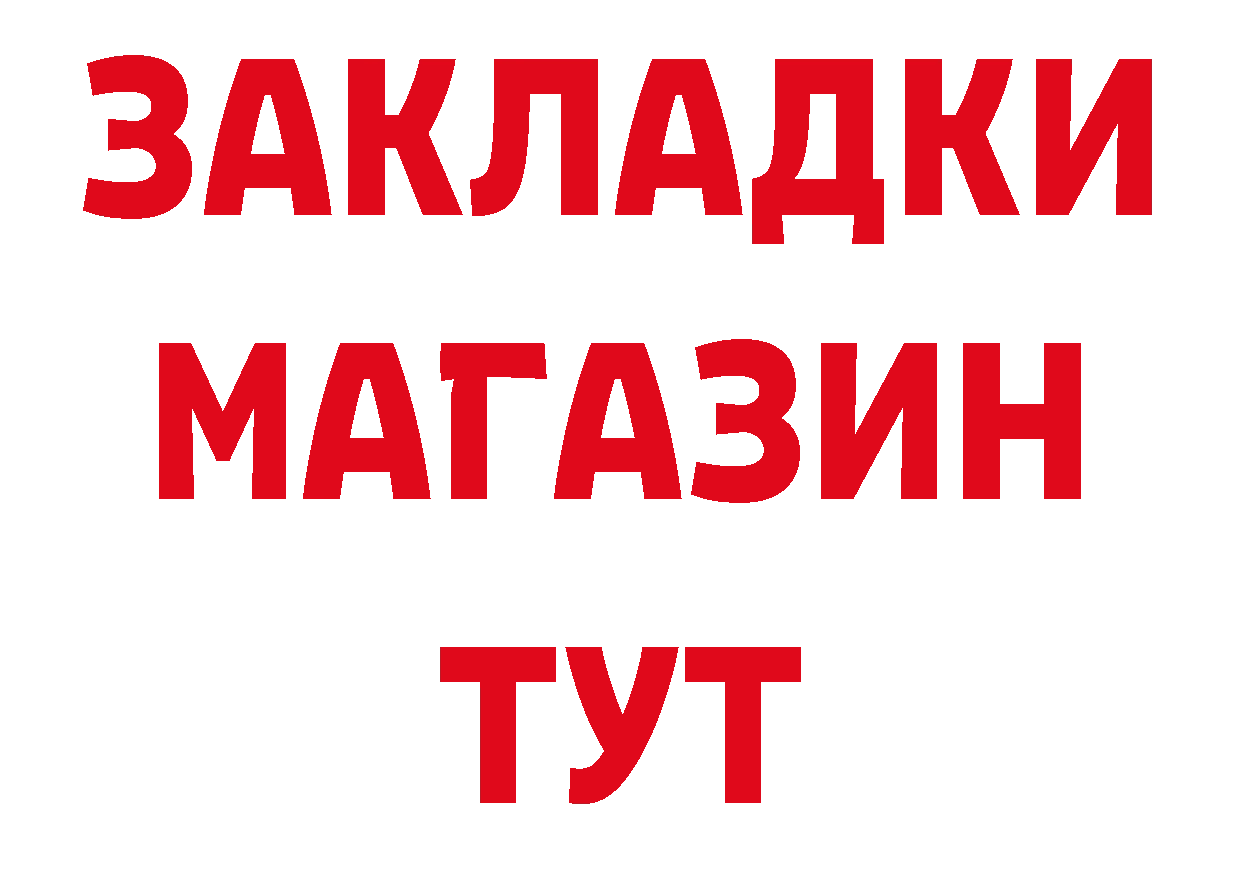 ЗАКЛАДКИ
МАГАЗИН
ТУТ